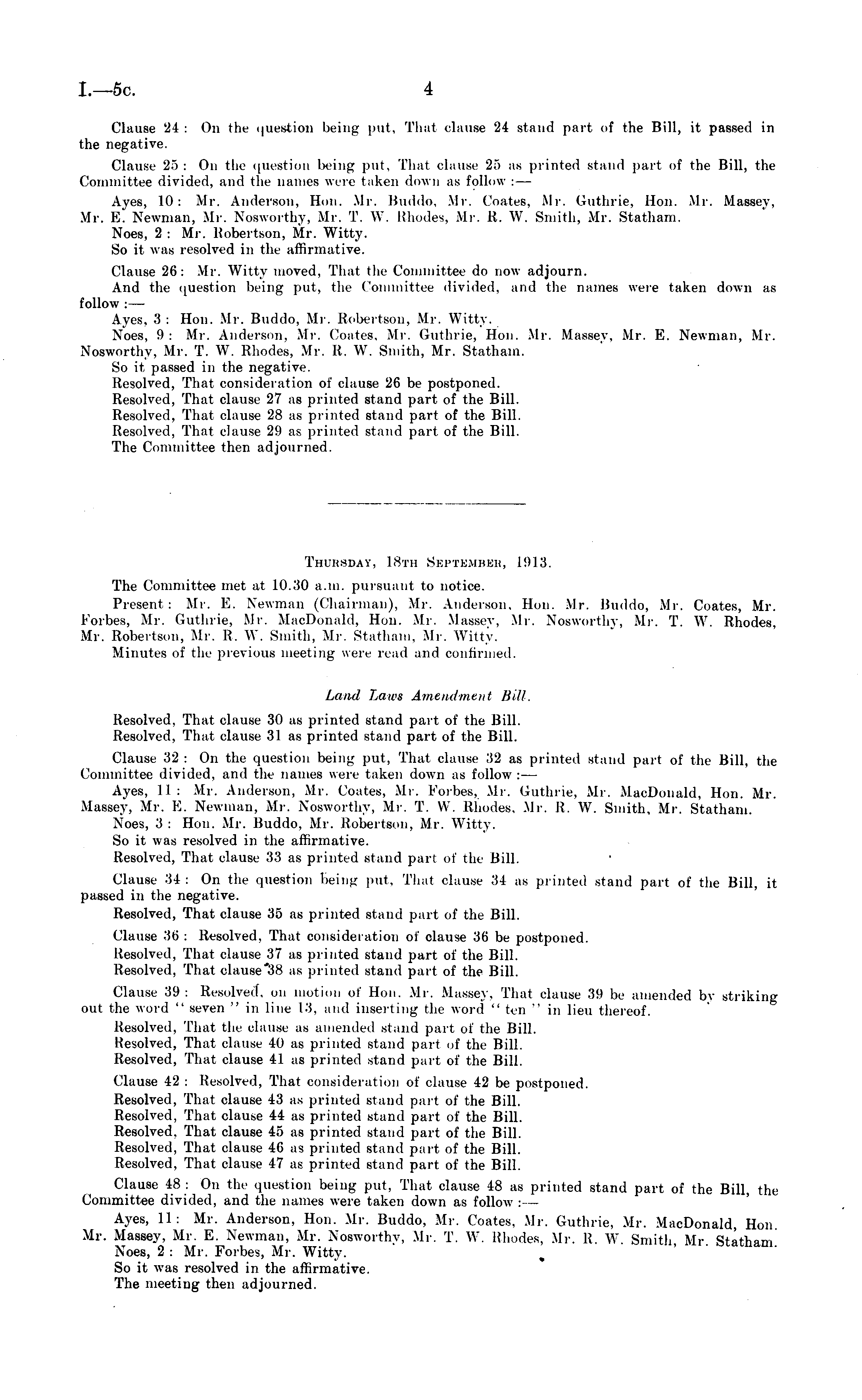 I.—5c. 4

Clause 24: On the question being put, That clause 24 stand part of the Bill, it passed in the negative.

Clause 25: On the question being put, That clause 25 as printed stand part of the Bill, the Committee divided, and the names were taken down as follow:—

Ayes, 10: Mr. Anderson, Hon. Mr. Buddo, Mr. Coates, Mr. Guthrie, Hon. Mr. Massey, Mr. E. Newman, Mr. Nosworthy, Mr. T. W. Rhodes, Mr. R. W. Smith, Mr. Statham.
Noes, 2: Mr. Robertson, Mr. Witty.
So it was resolved in the affirmative.

Clause 26: Mr. Witty moved, That the Committee do now adjourn.
And the question being put, the Committee divided, and the names were taken down as follow:—
Ayes, 3: Hon. Mr. Buddo, Mr. Robertson, Mr. Witty.
Noes, 9: Mr. Anderson, Mr. Coates, Mr. Guthrie, Hon. Mr. Massey, Mr. E. Newman, Mr. Nosworthy, Mr. T. W. Rhodes, Mr. R. W. Smith, Mr. Statham.
So it passed in the negative.
Resolved, That consideration of clause 26 be postponed.
Resolved, That clause 27 as printed stand part of the Bill.
Resolved, That clause 28 as printed stand part of the Bill.
Resolved, That clause 29 as printed stand part of the Bill.
The Committee then adjourned.

Thursday, 18th September, 1913.

The Committee met at 10.30 a.m. pursuant to notice.
Present: Mr. E. Newman (Chairman), Mr. Anderson, Hon. Mr. Buddo, Mr. Coates, Mr. Forbes, Mr. Guthrie, Mr. MacDonald, Hon. Mr. Massey, Mr. Nosworthy, Mr. T. W. Rhodes, Mr. Robertson, Mr. R. W. Smith, Mr. Statham, Mr. Witty.
Minutes of the previous meeting were read and confirmed.

Land Laws Amendment Bill.

Resolved, That clause 30 as printed stand part of the Bill.
Resolved, That clause 31 as printed stand part of the Bill.

Clause 32: On the question being put, That clause 32 as printed stand part of the Bill, the Committee divided, and the names were taken down as follow:—
Ayes, 11: Mr. Anderson, Mr. Coates, Mr. Forbes, Mr. Guthrie, Mr. MacDonald, Hon. Mr. Massey, Mr. E. Newman, Mr. Nosworthy, Mr. T. W. Rhodes, Mr. R. W. Smith, Mr. Statham.
Noes, 3: Hon. Mr. Buddo, Mr. Robertson, Mr. Witty.
So it was resolved in the affirmative.
Resolved, That clause 33 as printed stand part of the Bill.

Clause 34: On the question being put, That clause 34 as printed stand part of the Bill, it passed in the negative.
Resolved, That clause 35 as printed stand part of the Bill.

Clause 36: Resolved, That consideration of clause 36 be postponed.
Resolved, That clause 37 as printed stand part of the Bill.
Resolved, That clause 38 as printed stand part of the Bill.

Clause 39: Resolved, on motion of Hon. Mr. Massey, That clause 39 be amended by striking out the word "seven" in line 13, and inserting the word "ten" in lieu thereof.
Resolved, That the clause as amended stand part of the Bill.
Resolved, That clause 40 as printed stand part of the Bill.
Resolved, That clause 41 as printed stand part of the Bill.

Clause 42: Resolved, That consideration of clause 42 be postponed.
Resolved, That clause 43 as printed stand part of the Bill.
Resolved, That clause 44 as printed stand part of the Bill.
Resolved, That clause 45 as printed stand part of the Bill.
Resolved, That clause 46 as printed stand part of the Bill.
Resolved, That clause 47 as printed stand part of the Bill.

Clause 48: On the question being put, That clause 48 as printed stand part of the Bill, the Committee divided, and the names were taken down as follow:—
Ayes, 11: Mr. Anderson, Hon. Mr. Buddo, Mr. Coates, Mr. Guthrie, Mr. MacDonald, Hon. Mr. Massey, Mr. E. Newman, Mr. Nosworthy, Mr. T. W. Rhodes, Mr. R. W. Smith, Mr. Statham.
Noes, 2: Mr. Forbes, Mr. Witty.
So it was resolved in the affirmative.
The meeting then adjourned.